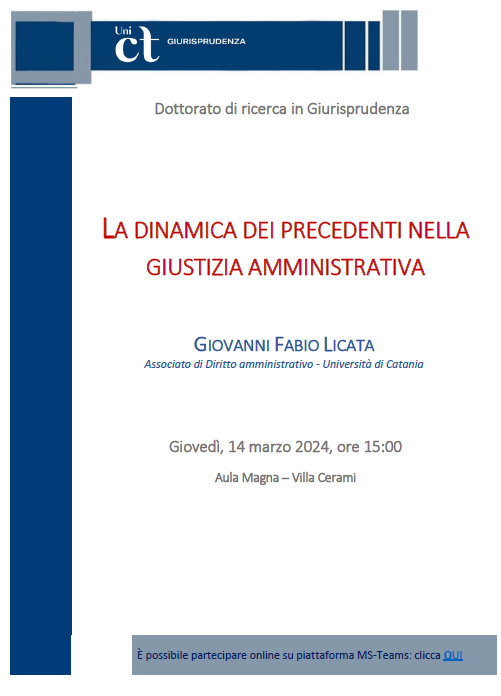 Uni ct GIURISPRUDENZA

Dottorato di ricerca in Giurisprudenza

LA DINAMICA DEI PRECEDENTI NELLA GIUSTIZIA AMMINISTRATIVA

GIOVANNI FABIO LICATA

Associato di Diritto amministrativo - Università di Catania

Giovedì, 14 marzo 2024, ore 15:00

Aula Magna – Villa Cerami

È possibile partecipare online su piattaforma MS-Teams: clicca QUI